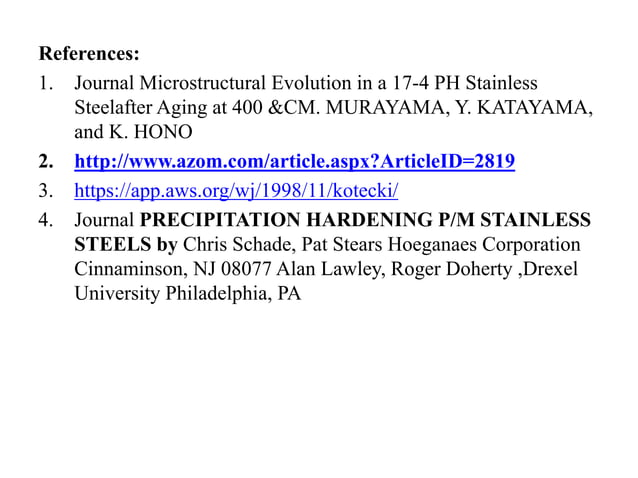 References:

1. Journal Microstructural Evolution in a 17-4 PH Stainless Steelafter Aging at 400 &CM. MURAYAMA, Y. KATAYAMA, and K. HONO
2. http://www.azom.com/article.aspx?ArticleID=2819
3. https://app.aws.org/wj/1998/11/kotecki/
4. Journal PRECIPITATION HARDENING P/M STAINLESS STEELS by Chris Schade, Pat Stears Hoeganaes Corporation Cinnaminson, NJ 08077 Alan Lawley, Roger Doherty ,Drexel University Philadelphia, PA